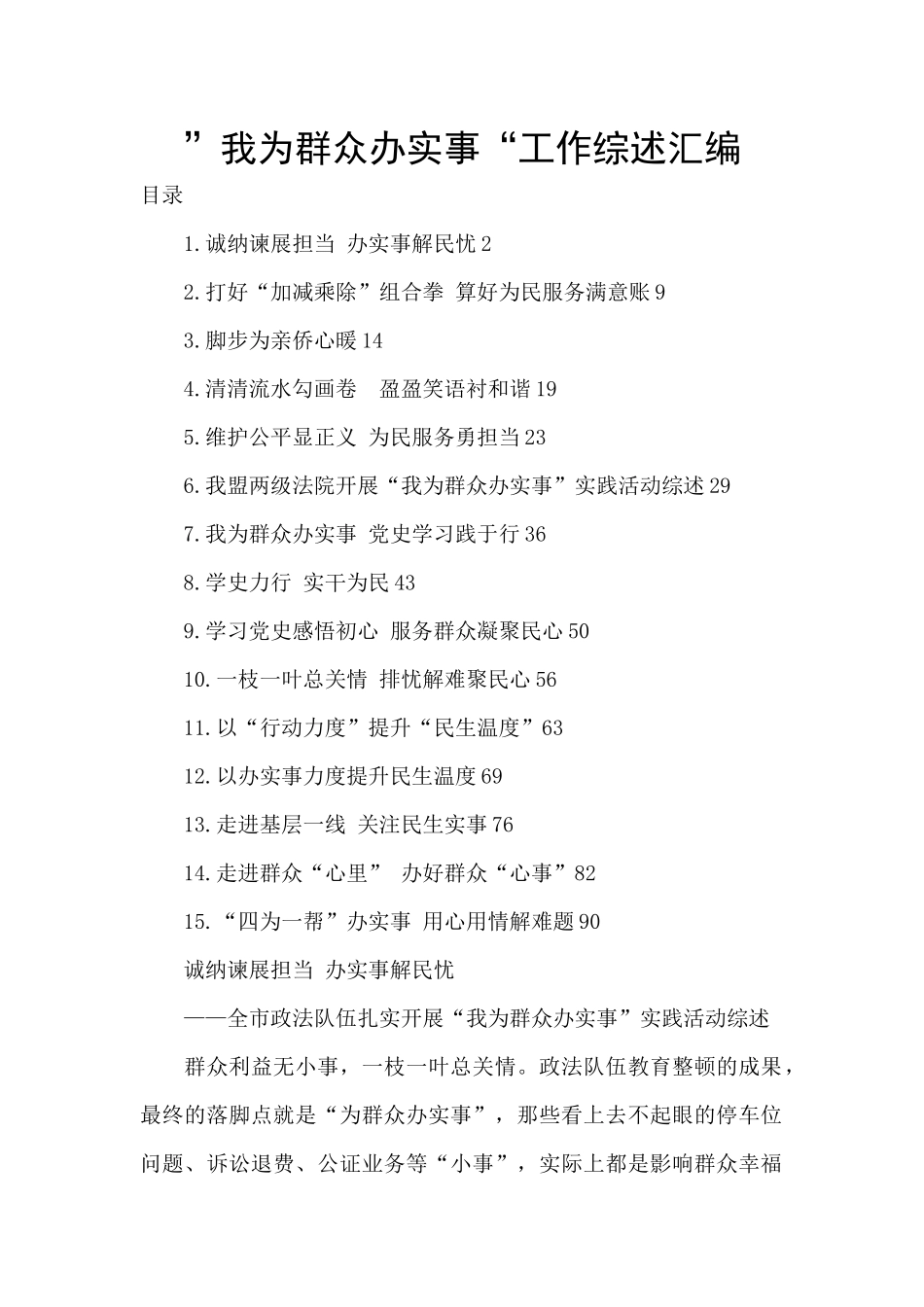 ”我为群众办实事“工作综述汇编

目录

1.诚纳谏展担当 办实事解民忧 2

2.打好“加减乘除”组合拳 算好为民服务满意账 9

3.脚步为亲侨心暖 14

4.清清流水勾画卷 盈盈笑语衬和谐 19

5.维护公平显正义 为民服务勇担当 23

6.我盟两级法院开展“我为群众办实事”实践活动综述 29

7.我为群众办实事 党史学习践于行 36

8.学史力行 实干为民 43

9.学习党史感悟初心 服务群众凝聚民心 50

10.一枝一叶总关情 排忧解难聚民心 56

11.以“行动力度”提升“民生温度”63

12.以办实事力度提升民生温度 69

13.走进基层一线 关注民生实事 76

14.走进群众“心里” 办好群众“心事”82

15.“四为一帮”办实事 用心用情解难题 90

诚纳谏展担当 办实事解民忧

——全市政法队伍扎实开展“我为群众办实事”实践活动综述

群众利益无小事，一枝一叶总关情。政法队伍教育整顿的成果，最终的落脚点就是“为群众办实事”，那些看上去不起眼的停车位问题、诉讼退费、公证业务等“小事”，实际上都是影响群众幸福